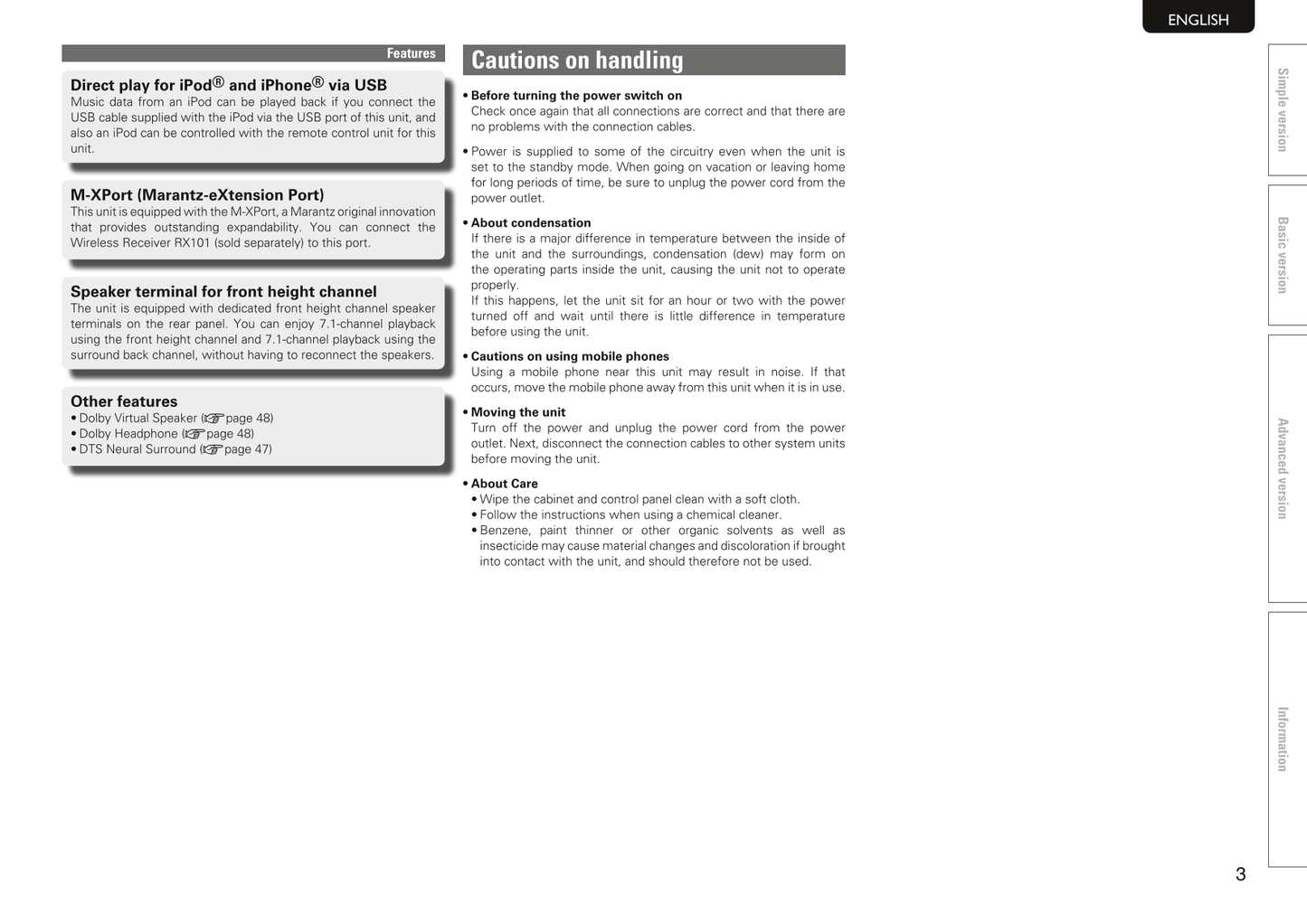 ENGLISH

Features

Direct play for iPod® and iPhone® via USB
Music data from an iPod can be played back if you connect the USB cable supplied with the iPod via the USB port of this unit, and also an iPod can be controlled with the remote control unit for this unit.

M-XPort (Marantz-eXtension Port)
This unit is equipped with the M-XPort, a Marantz original innovation that provides outstanding expandability. You can connect the Wireless Receiver RX101 (sold separately) to this port.

Speaker terminal for front height channel
The unit is equipped with dedicated front height channel speaker terminals on the rear panel. You can enjoy 7.1-channel playback using the front height channel and 7.1-channel playback using the surround back channel, without having to reconnect the speakers.

Other features
• Dolby Virtual Speaker (☞page 48)
• Dolby Headphone (☞page 48)
• DTS Neural Surround (☞page 47)

Cautions on handling

• Before turning the power switch on
Check once again that all connections are correct and that there are no problems with the connection cables.

• Power is supplied to some of the circuitry even when the unit is set to the standby mode. When going on vacation or leaving home for long periods of time, be sure to unplug the power cord from the power outlet.

• About condensation
If there is a major difference in temperature between the inside of the unit and the surroundings, condensation (dew) may form on the operating parts inside the unit, causing the unit not to operate properly.
If this happens, let the unit sit for an hour or two with the power turned off and wait until there is little difference in temperature before using the unit.

• Cautions on using mobile phones
Using a mobile phone near this unit may result in noise. If that occurs, move the mobile phone away from this unit when it is in use.

• Moving the unit
Turn off the power and unplug the power cord from the power outlet. Next, disconnect the connection cables to other system units before moving the unit.

• About Care
• Wipe the cabinet and control panel clean with a soft cloth.
• Follow the instructions when using a chemical cleaner.
• Benzene, paint thinner or other organic solvents as well as insecticide may cause material changes and discoloration if brought into contact with the unit, and should therefore not be used.

Simple version

Basic version

Advanced version

Information

3